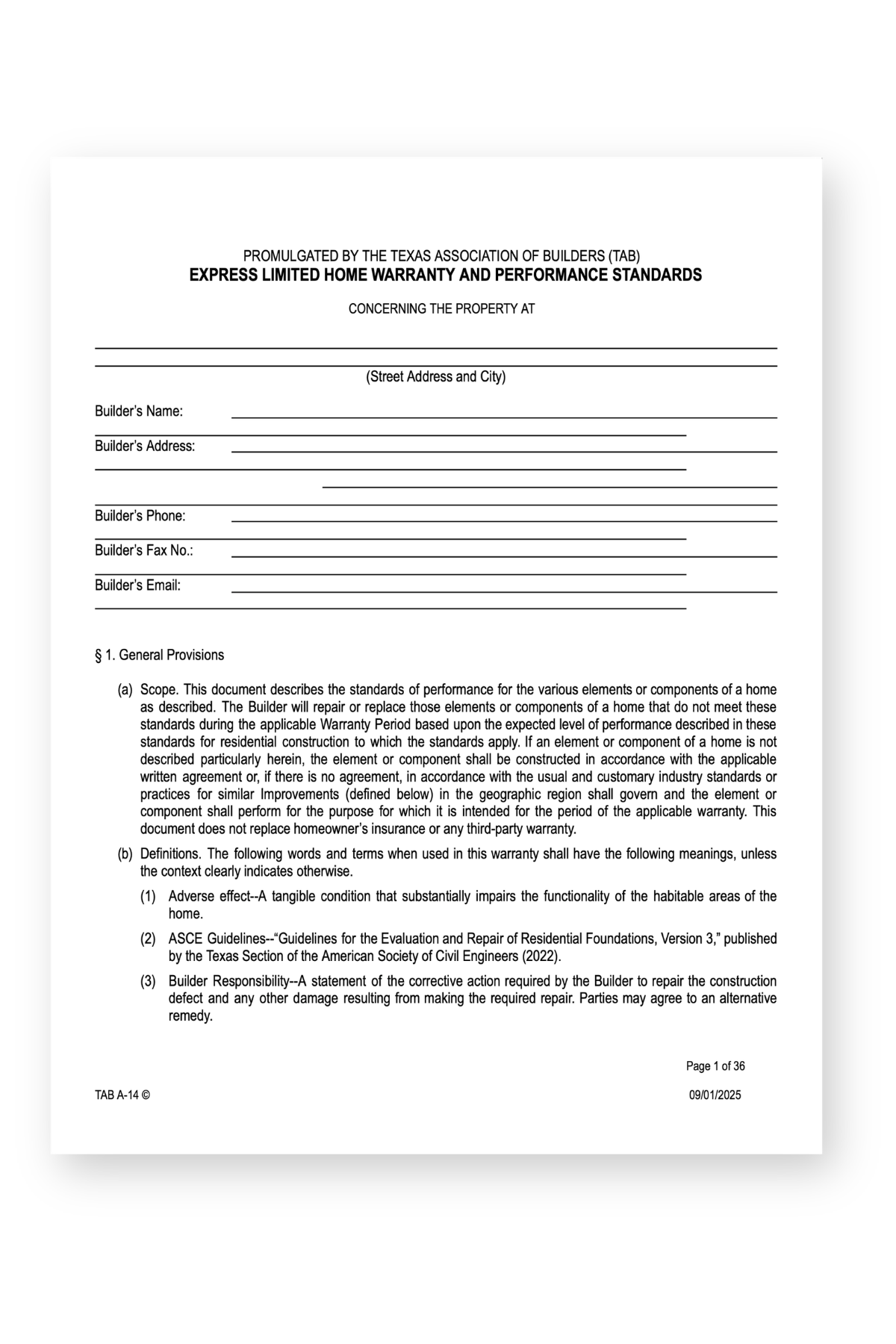 PROMULGATED BY THE TEXAS ASSOCIATION OF BUILDERS (TAB)
EXPRESS LIMITED HOME WARRANTY AND PERFORMANCE STANDARDS

CONCERNING THE PROPERTY AT

(Street Address and City)

Builder's Name:

Builder's Address:

Builder's Phone:

Builder's Fax No.:

Builder's Email:

§ 1. General Provisions

(a) Scope. This document describes the standards of performance for the various elements or components of a home as described. The Builder will repair or replace those elements or components of a home that do not meet these standards during the applicable Warranty Period based upon the expected level of performance described in these standards for residential construction to which the standards apply. If an element or component of a home is not described particularly herein, the element or component shall be constructed in accordance with the applicable written agreement or, if there is no agreement, in accordance with the usual and customary industry standards or practices for similar Improvements (defined below) in the geographic region shall govern and the element or component shall perform for the purpose for which it is intended for the period of the applicable warranty. This document does not replace homeowner's insurance or any third-party warranty.

(b) Definitions. The following words and terms when used in this warranty shall have the following meanings, unless the context clearly indicates otherwise.

(1) Adverse effect--A tangible condition that substantially impairs the functionality of the habitable areas of the home.

(2) ASCE Guidelines--"Guidelines for the Evaluation and Repair of Residential Foundations, Version 3," published by the Texas Section of the American Society of Civil Engineers (2022).

(3) Builder Responsibility--A statement of the corrective action required by the Builder to repair the construction defect and any other damage resulting from making the required repair. Parties may agree to an alternative remedy.

Page 1 of 36

TAB A-14 ©

09/01/2025